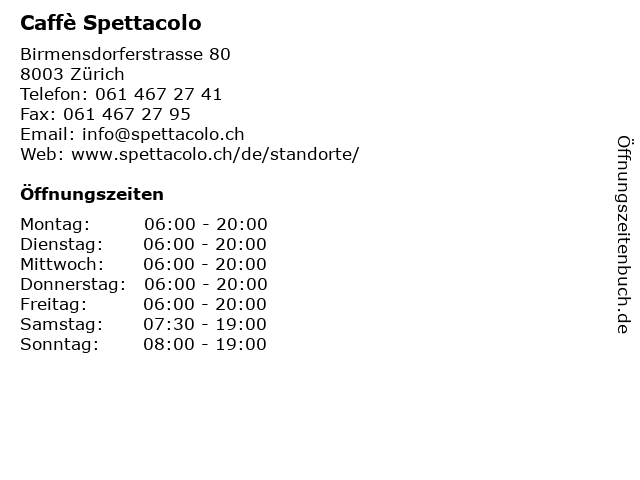 Caffè Spettacolo

Birmensdorferstrasse 80
8003 Zürich
Telefon: 061 467 27 41
Fax: 061 467 27 95
Email: info@spettacolo.ch
Web: www.spettacolo.ch/de/standorte/

Öffnungszeiten

Montag: 06:00 - 20:00
Dienstag: 06:00 - 20:00
Mittwoch: 06:00 - 20:00
Donnerstag: 06:00 - 20:00
Freitag: 06:00 - 20:00
Samstag: 07:30 - 19:00
Sonntag: 08:00 - 19:00

Öffnungszeitenbuch.de